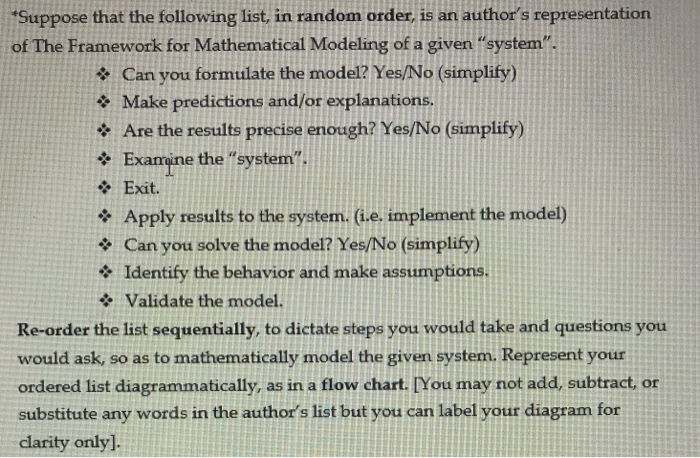 *Suppose that the following list, in random order, is an author's representation of The Framework for Mathematical Modeling of a given "system".

❖ Can you formulate the model? Yes/No (simplify)
❖ Make predictions and/or explanations.
❖ Are the results precise enough? Yes/No (simplify)
❖ Examine the "system".
❖ Exit.
❖ Apply results to the system. (i.e. implement the model)
❖ Can you solve the model? Yes/No (simplify)
❖ Identify the behavior and make assumptions.
❖ Validate the model.

Re-order the list sequentially, to dictate steps you would take and questions you would ask, so as to mathematically model the given system. Represent your ordered list diagrammatically, as in a flow chart. [You may not add, subtract, or substitute any words in the author's list but you can label your diagram for clarity only].